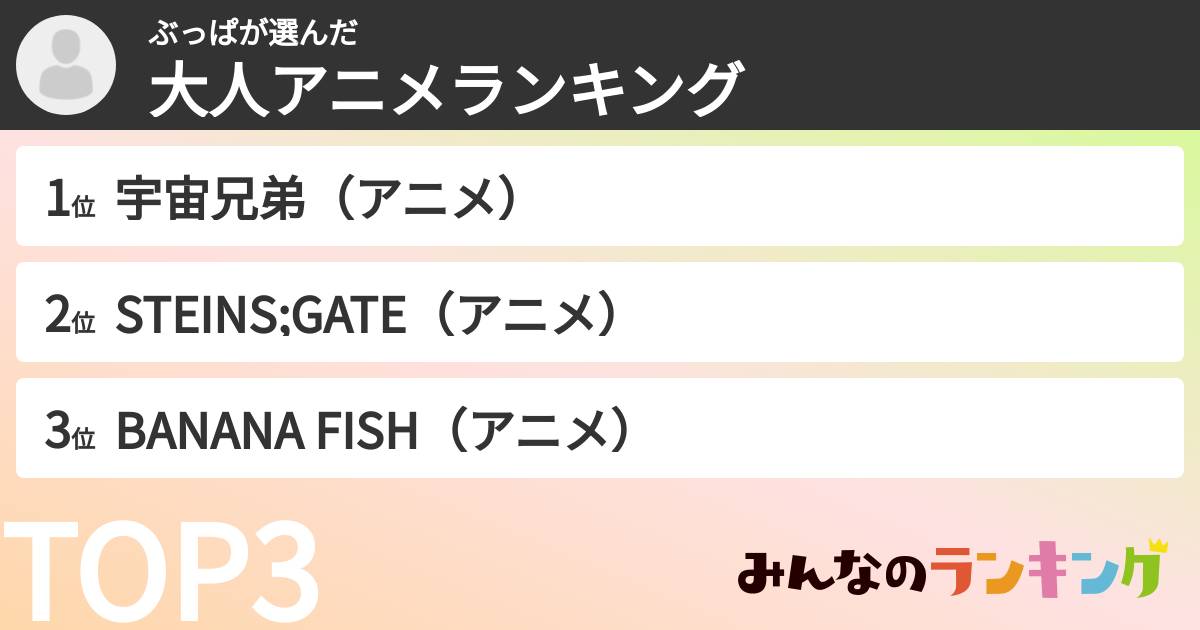 ぶっぱが選んだ
大人アニメランキング

1位 宇宙兄弟（アニメ）

2位 STEINS;GATE（アニメ）

3位 BANANA FISH（アニメ）

TOP3

みんなのランキング